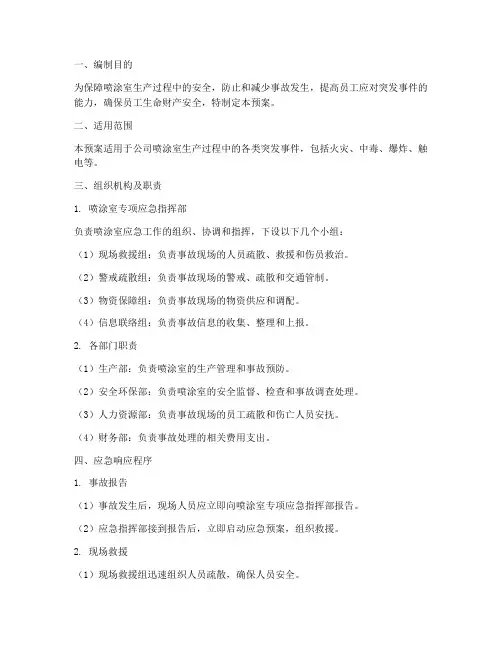 一、编制目的

为保障喷涂室生产过程中的安全，防止和减少事故发生，提高员工应对突发事件的能力，确保员工生命财产安全，特制定本预案。

二、适用范围

本预案适用于公司喷涂室生产过程中的各类突发事件，包括火灾、中毒、爆炸、触电等。

三、组织机构及职责

1. 喷涂室专项应急指挥部

负责喷涂室应急工作的组织、协调和指挥，下设以下几个小组：

（1）现场救援组：负责事故现场的人员疏散、救援和伤员救治。

（2）警戒疏散组：负责事故现场的警戒、疏散和交通管制。

（3）物资保障组：负责事故现场的物资供应和调配。

（4）信息联络组：负责事故信息的收集、整理和上报。

2. 各部门职责

（1）生产部：负责喷涂室的生产管理和事故预防。

（2）安全环保部：负责喷涂室的安全监督、检查和事故调查处理。

（3）人力资源部：负责事故现场的员工疏散和伤亡人员安抚。

（4）财务部：负责事故处理的相关费用支出。

四、应急响应程序

1. 事故报告

（1）事故发生后，现场人员应立即向喷涂室专项应急指挥部报告。

（2）应急指挥部接到报告后，立即启动应急预案，组织救援。

2. 现场救援

（1）现场救援组迅速组织人员疏散，确保人员安全。